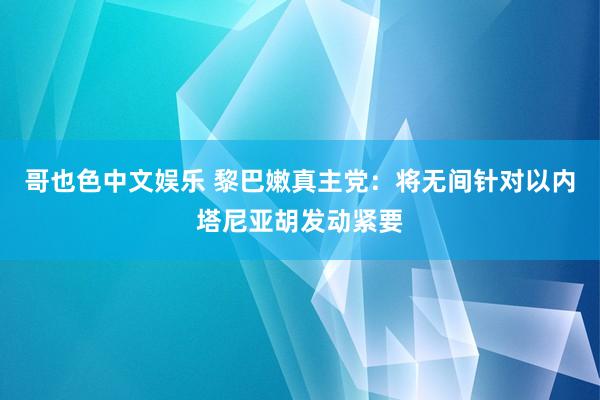 哥也色中文娱乐 黎巴嫩真主党：将无间针对以内塔尼亚胡发动紧要